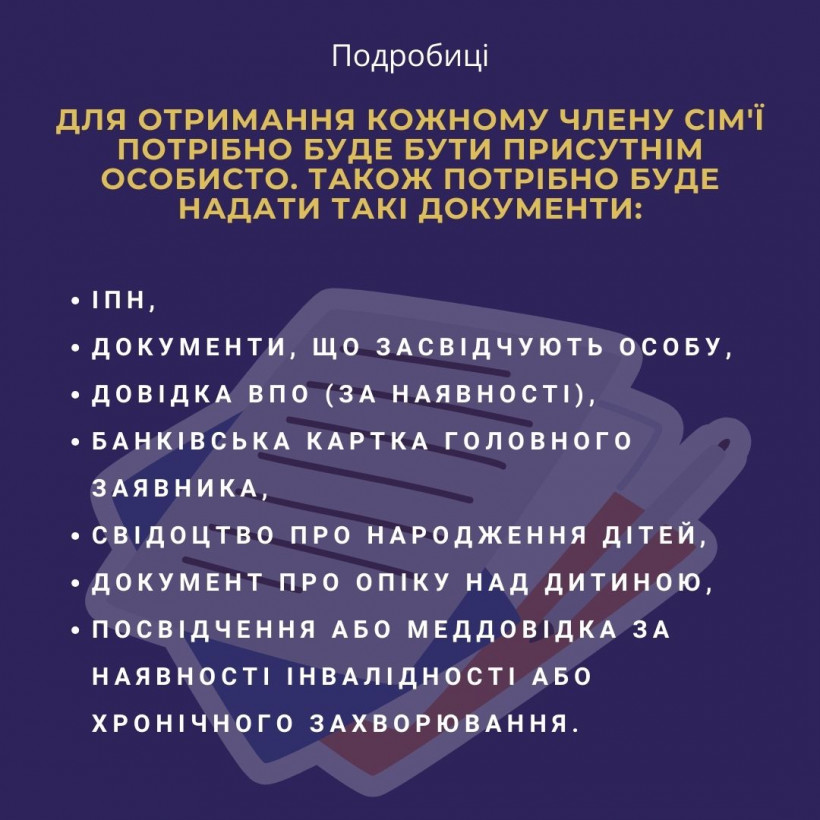 Подробиці

ДЛЯ ОТРИМАННЯ КОЖНОМУ ЧЛЕНУ СІМ'Ї ПОТРІБНО БУДЕ БУТИ ПРИСУТНІМ ОСОБИСТО. ТАКОЖ ПОТРІБНО БУДЕ НАДАТИ ТАКІ ДОКУМЕНТИ:

• ІПН,
• ДОКУМЕНТИ, ЩО ЗАСВІДЧУЮТЬ ОСОБУ,
• ДОВІДКА ВПО (ЗА НАЯВНОСТІ),
• БАНКІВСЬКА КАРТКА ГОЛОВНОГО ЗАЯВНИКА,
• СВІДОЦТВО ПРО НАРОДЖЕННЯ ДІТЕЙ,
• ДОКУМЕНТ ПРО ОПІКУ НАД ДИТИНОЮ,
• ПОСВІДЧЕННЯ АБО МЕДДОВІДКА ЗА НАЯВНОСТІ ІНВАЛІДНОСТІ АБО ХРОНІЧНОГО ЗАХВОРЮВАННЯ.